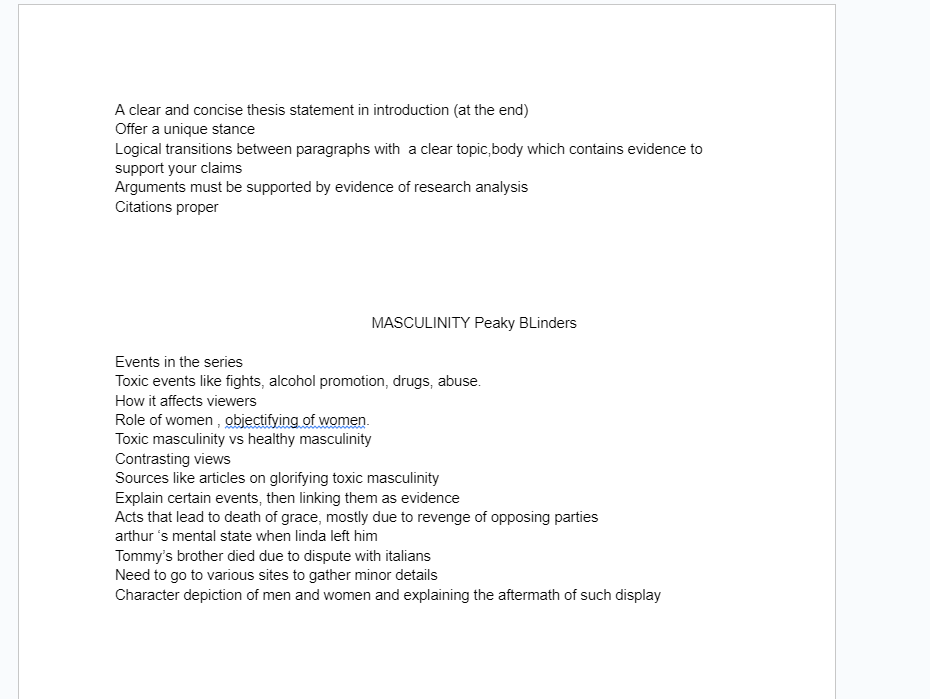 A clear and concise thesis statement in introduction (at the end)
Offer a unique stance
Logical transitions between paragraphs with a clear topic,body which contains evidence to support your claims
Arguments must be supported by evidence of research analysis
Citations proper

MASCULINITY Peaky BLinders

Events in the series
Toxic events like fights, alcohol promotion, drugs, abuse.
How it affects viewers
Role of women , objectifying of women.
Toxic masculinity vs healthy masculinity
Contrasting views
Sources like articles on glorifying toxic masculinity
Explain certain events, then linking them as evidence
Acts that lead to death of grace, mostly due to revenge of opposing parties
arthur 's mental state when linda left him
Tommy's brother died due to dispute with italians
Need to go to various sites to gather minor details
Character depiction of men and women and explaining the aftermath of such display